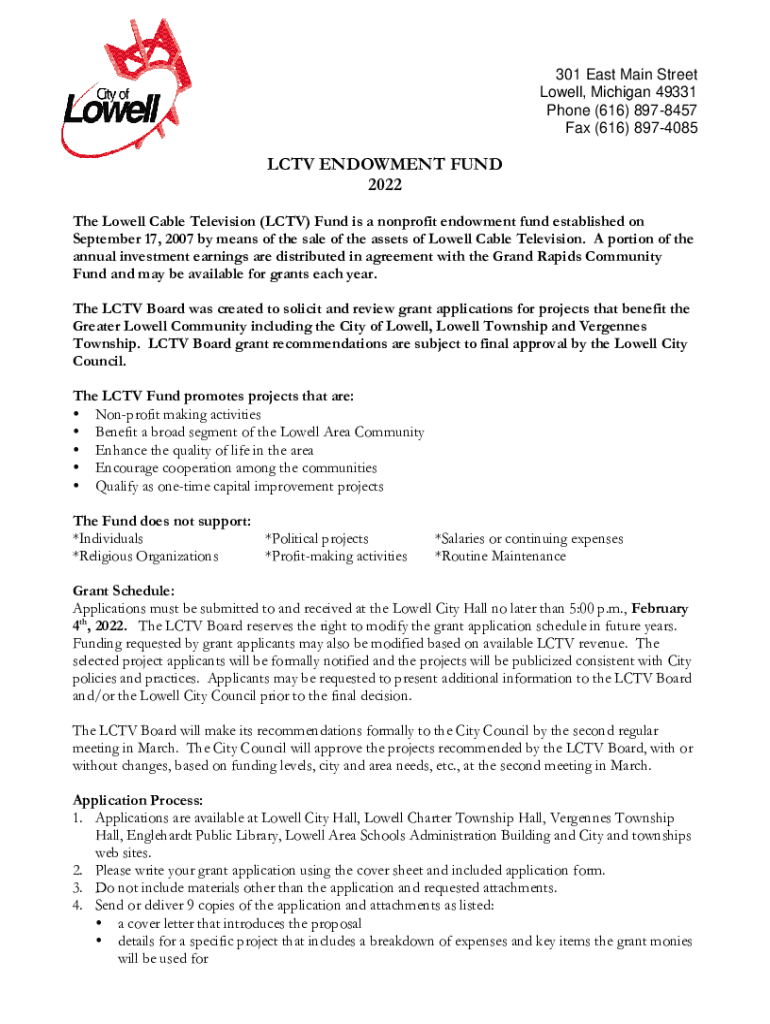 City of Lowell

301 East Main Street
Lowell, Michigan 49331
Phone (616) 897-8457
Fax (616) 897-4085

LCTV ENDOWMENT FUND
2022

The Lowell Cable Television (LCTV) Fund is a nonprofit endowment fund established on September 17, 2007 by means of the sale of the assets of Lowell Cable Television. A portion of the annual investment earnings are distributed in agreement with the Grand Rapids Community Fund and may be available for grants each year.

The LCTV Board was created to solicit and review grant applications for projects that benefit the Greater Lowell Community including the City of Lowell, Lowell Township and Vergennes Township. LCTV Board grant recommendations are subject to final approval by the Lowell City Council.

The LCTV Fund promotes projects that are:
• Non-profit making activities
• Benefit a broad segment of the Lowell Area Community
• Enhance the quality of life in the area
• Encourage cooperation among the communities
• Qualify as one-time capital improvement projects

The Fund does not support:
*Individuals
*Religious Organizations
*Political projects
*Profit-making activities
*Salaries or continuing expenses
*Routine Maintenance

Grant Schedule:
Applications must be submitted to and received at the Lowell City Hall no later than 5:00 p.m., February 4$^{th}$, 2022. The LCTV Board reserves the right to modify the grant application schedule in future years. Funding requested by grant applicants may also be modified based on available LCTV revenue. The selected project applicants will be formally notified and the projects will be publicized consistent with City policies and practices. Applicants may be requested to present additional information to the LCTV Board and/or the Lowell City Council prior to the final decision.

The LCTV Board will make its recommendations formally to the City Council by the second regular meeting in March. The City Council will approve the projects recommended by the LCTV Board, with or without changes, based on funding levels, city and area needs, etc., at the second meeting in March.

Application Process:
1. Applications are available at Lowell City Hall, Lowell Charter Township Hall, Vergennes Township Hall, Englehardt Public Library, Lowell Area Schools Administration Building and City and townships web sites.
2. Please write your grant application using the cover sheet and included application form.
3. Do not include materials other than the application and requested attachments.
4. Send or deliver 9 copies of the application and attachments as listed:
• a cover letter that introduces the proposal
• details for a specific project that includes a breakdown of expenses and key items the grant monies will be used for